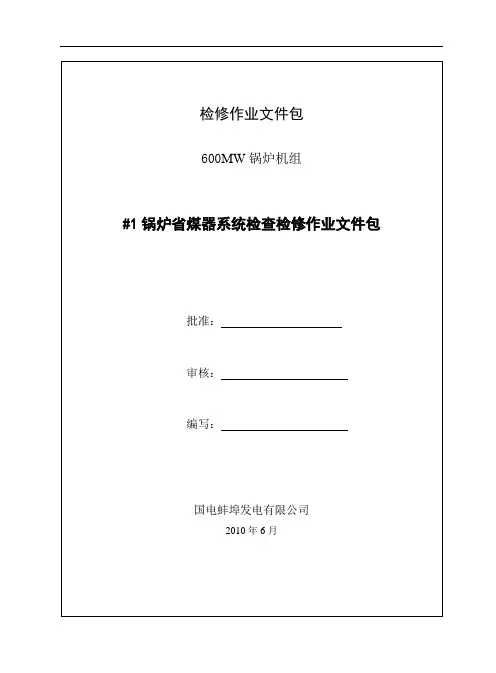 检修作业文件包

600MW 锅炉机组

#1 锅炉省煤器系统检查检修作业文件包

批准：

审核：

编写：

国电蚌埠发电有限公司

2010 年 6 月